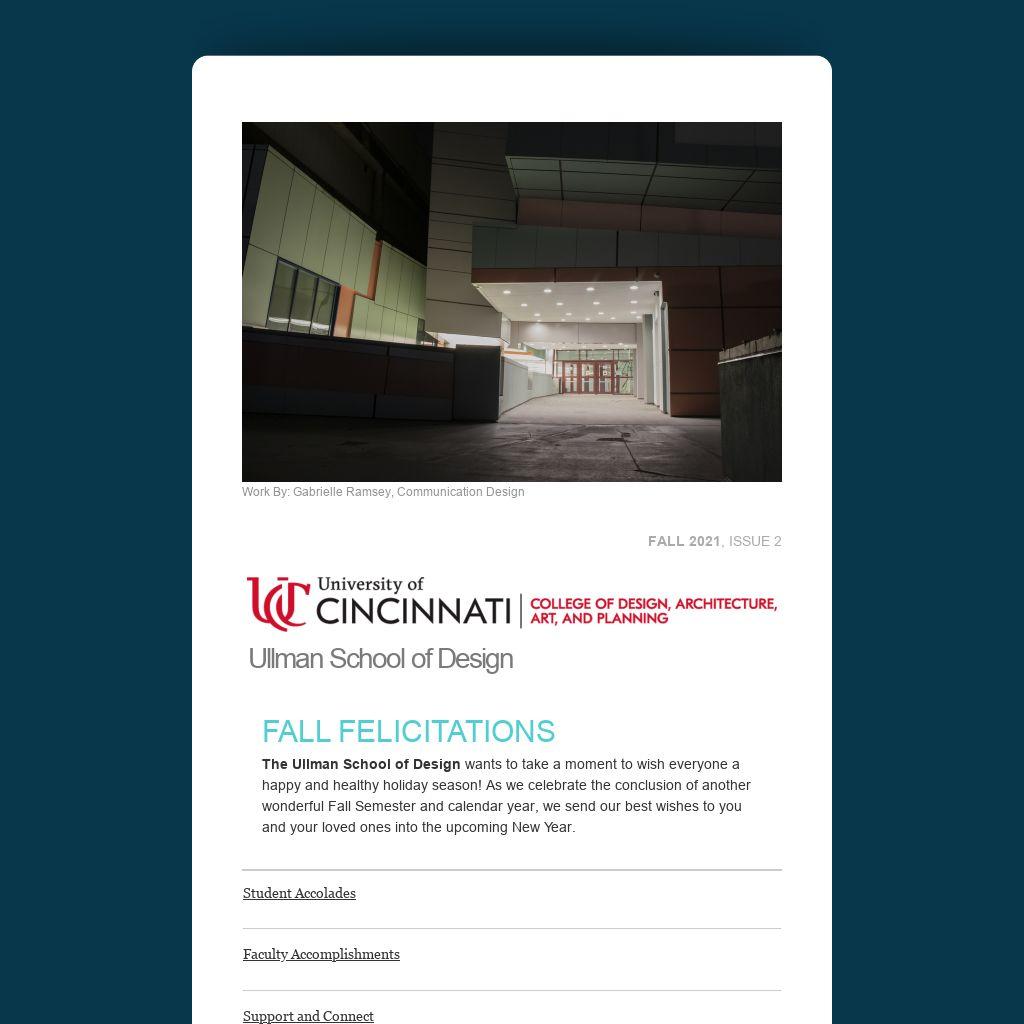 Work By: Gabrielle Ramsey, Communication Design

FALL 2021, ISSUE 2

UC University of CINCINNATI | COLLEGE OF DESIGN, ARCHITECTURE, ART, AND PLANNING

Ullman School of Design

FALL FELICITATIONS

The Ullman School of Design wants to take a moment to wish everyone a happy and healthy holiday season! As we celebrate the conclusion of another wonderful Fall Semester and calendar year, we send our best wishes to you and your loved ones into the upcoming New Year.

Student Accolades

Faculty Accomplishments

Support and Connect